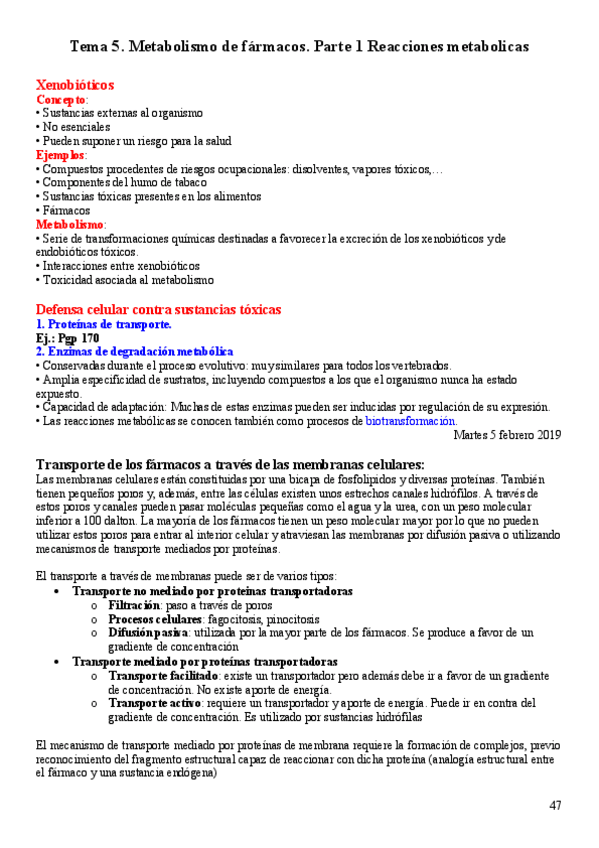 Tema 5. Metabolismo de fármacos. Parte 1 Reacciones metabolicas

Xenobióticos
Concepto:
• Sustancias externas al organismo
• No esenciales
• Pueden suponer un riesgo para la salud
Ejemplos:
• Compuestos procedentes de riesgos ocupacionales: disolventes, vapores tóxicos,…
• Componentes del humo de tabaco
• Sustancias tóxicas presentes en los alimentos
• Fármacos
Metabolismo:
• Serie de transformaciones químicas destinadas a favorecer la excreción de los xenobióticos y de endobióticos tóxicos.
• Interacciones entre xenobióticos
• Toxicidad asociada al metabolismo

Defensa celular contra sustancias tóxicas
1. Proteínas de transporte.
Ej.: Pgp 170
2. Enzimas de degradación metabólica
• Conservadas durante el proceso evolutivo: muy similares para todos los vertebrados.
• Amplia especificidad de sustratos, incluyendo compuestos a los que el organismo nunca ha estado expuesto.
• Capacidad de adaptación: Muchas de estas enzimas pueden ser inducidas por regulación de su expresión.
• Las reacciones metabólicas se conocen también como procesos de biotransformación.
Martes 5 febrero 2019

Transporte de los fármacos a través de las membranas celulares:
Las membranas celulares están constituidas por una bicapa de fosfolípidos y diversas proteínas. También tienen pequeños poros y, además, entre las células existen unos estrechos canales hidrófilos. A través de estos poros y canales pueden pasar moléculas pequeñas como el agua y la urea, con un peso molecular inferior a 100 dalton. La mayoría de los fármacos tienen un peso molecular mayor por lo que no pueden utilizar estos poros para entrar al interior celular y atraviesan las membranas por difusión pasiva o utilizando mecanismos de transporte mediados por proteínas.

El transporte a través de membranas puede ser de varios tipos:
• Transporte no mediado por proteínas transportadoras
o Filtración: paso a través de poros
o Procesos celulares: fagocitosis, pinocitosis
o Difusión pasiva: utilizada por la mayor parte de los fármacos. Se produce a favor de un gradiente de concentración
• Transporte mediado por proteínas transportadoras
o Transporte facilitado: existe un transportador pero además debe ir a favor de un gradiente de concentración. No existe aporte de energía.
o Transporte activo: requiere un transportador y aporte de energía. Puede ir en contra del gradiente de concentración. Es utilizado por sustancias hidrófilas

El mecanismo de transporte mediado por proteínas de membrana requiere la formación de complejos, previo reconocimiento del fragmento estructural capaz de reaccionar con dicha proteína (analogía estructural entre el fármaco y una sustancia endógena)

47